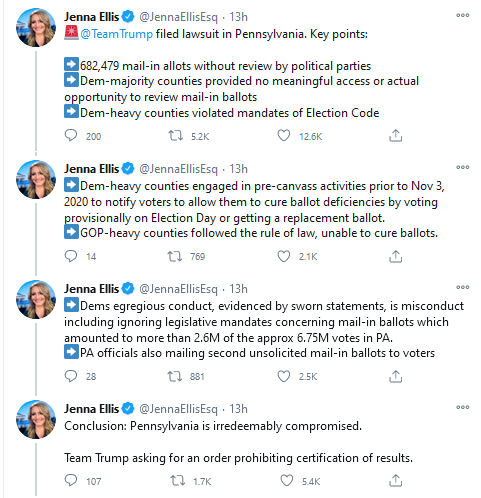 Jenna Ellis @JennaEllisEsq · 13h
🚨@TeamTrump filed lawsuit in Pennsylvania. Key points:

➡️682,479 mail-in allots without review by political parties
➡️Dem-majority counties provided no meaningful access or actual opportunity to review mail-in ballots
➡️Dem-heavy counties violated mandates of Election Code

200 5.2K 12.6K

Jenna Ellis @JennaEllisEsq · 13h
➡️Dem-heavy counties engaged in pre-canvass activities prior to Nov 3, 2020 to notify voters to allow them to cure ballot deficiencies by voting provisionally on Election Day or getting a replacement ballot.
➡️GOP-heavy counties followed the rule of law, unable to cure ballots.

14 769 2.1K

Jenna Ellis @JennaEllisEsq · 13h
➡️Dems egregious conduct, evidenced by sworn statements, is misconduct including ignoring legislative mandates concerning mail-in ballots which amounted to more than 2.6M of the approx 6.75M votes in PA.
➡️PA officials also mailing second unsolicited mail-in ballots to voters

28 881 2.5K

Jenna Ellis @JennaEllisEsq · 13h
Conclusion: Pennsylvania is irredeemably compromised.

Team Trump asking for an order prohibiting certification of results.

107 1.7K 5.4K